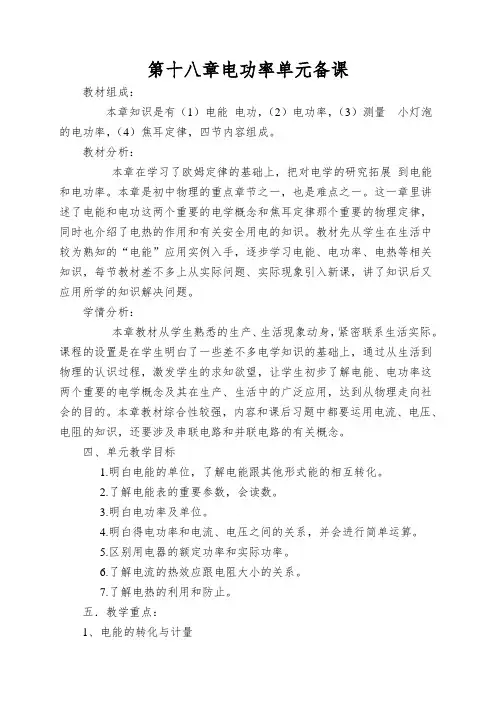 第十八章电功率单元备课

教材组成：

本章知识是有（1）电能 电功，（2）电功率，（3）测量 小灯泡的电功率，（4）焦耳定律，四节内容组成。

教材分析：

本章在学习了欧姆定律的基础上，把对电学的研究拓展 到电能和电功率。本章是初中物理的重点章节之一，也是难点之一。这一章里讲述了电能和电功这两个重要的电学概念和焦耳定律那个重要的物理定律，同时也介绍了电热的作用和有关安全用电的知识。教材先从学生在生活中较为熟知的“电能”应用实例入手，逐步学习电能、电功率、电热等相关知识，每节教材差不多上从实际问题、实际现象引入新课，讲了知识后又应用所学的知识解决问题。

学情分析：

本章教材从学生熟悉的生产、生活现象动身，紧密联系生活实际。课程的设置是在学生明白了一些差不多电学知识的基础上，通过从生活到物理的认识过程，激发学生的求知欲望，让学生初步了解电能、电功率这两个重要的电学概念及其在生产、生活中的广泛应用，达到从物理走向社会的目的。本章教材综合性较强，内容和课后习题中都要运用电流、电压、电阻的知识，还要涉及串联电路和并联电路的有关概念。

四、单元教学目标

1.明白电能的单位，了解电能跟其他形式能的相互转化。

2.了解电能表的重要参数，会读数。

3.明白电功率及单位。

4.明白得电功率和电流、电压之间的关系，并会进行简单运算。

5.区别用电器的额定功率和实际功率。

6.了解电流的热效应跟电阻大小的关系。

7.了解电热的利用和防止。

五．教学重点：

1、电能的转化与计量